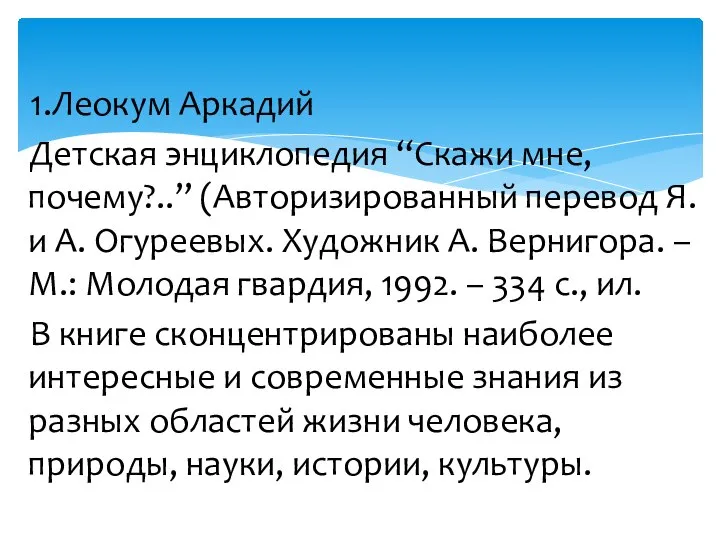 1.Леокум Аркадий
Детская энциклопедия “Скажи мне, почему?..” (Авторизированный перевод Я. и А. Огуреевых. Художник А. Вернигора. – М.: Молодая гвардия, 1992. – 334 с., ил.

В книге сконцентрированы наиболее интересные и современные знания из разных областей жизни человека, природы, науки, истории, культуры.